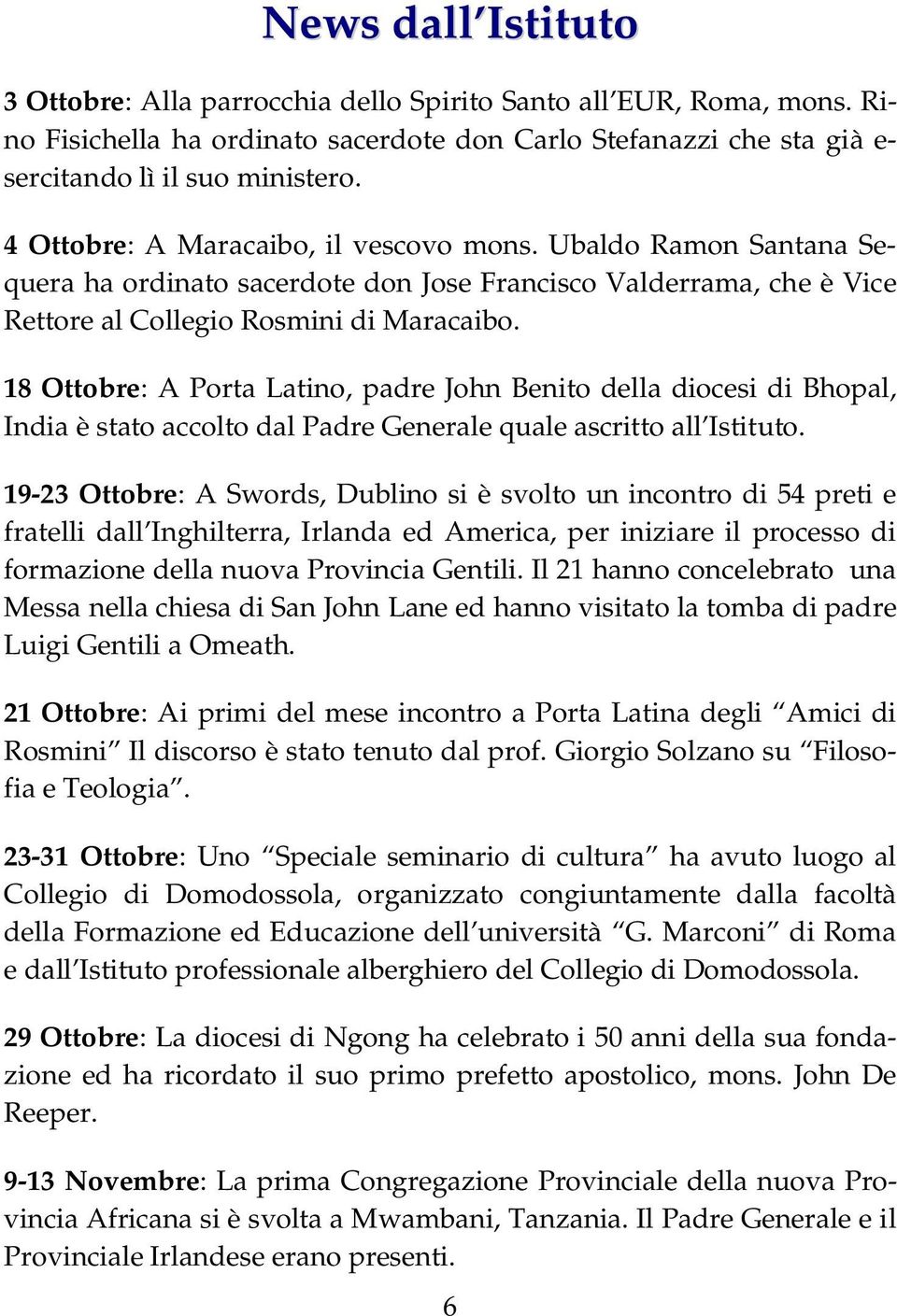 News dall'Istituto

3 Ottobre: Alla parrocchia dello Spirito Santo all'EUR, Roma, mons. Rino Fisichella ha ordinato sacerdote don Carlo Stefanazzi che sta già esercitando lì il suo ministero.

4 Ottobre: A Maracaibo, il vescovo mons. Ubaldo Ramon Santana Sequera ha ordinato sacerdote don Jose Francisco Valderrama, che è Vice Rettore al Collegio Rosmini di Maracaibo.

18 Ottobre: A Porta Latino, padre John Benito della diocesi di Bhopal, India è stato accolto dal Padre Generale quale ascritto all'Istituto.

19-23 Ottobre: A Swords, Dublino si è svolto un incontro di 54 preti e fratelli dall'Inghilterra, Irlanda ed America, per iniziare il processo di formazione della nuova Provincia Gentili. Il 21 hanno concelebrato una Messa nella chiesa di San John Lane ed hanno visitato la tomba di padre Luigi Gentili a Omeath.

21 Ottobre: Ai primi del mese incontro a Porta Latina degli "Amici di Rosmini" Il discorso è stato tenuto dal prof. Giorgio Solzano su "Filosofia e Teologia".

23-31 Ottobre: Uno "Speciale seminario di cultura" ha avuto luogo al Collegio di Domodossola, organizzato congiuntamente dalla facoltà della Formazione ed Educazione dell'università "G. Marconi" di Roma e dall'Istituto professionale alberghiero del Collegio di Domodossola.

29 Ottobre: La diocesi di Ngong ha celebrato i 50 anni della sua fondazione ed ha ricordato il suo primo prefetto apostolico, mons. John De Reeper.

9-13 Novembre: La prima Congregazione Provinciale della nuova Provincia Africana si è svolta a Mwambani, Tanzania. Il Padre Generale e il Provinciale Irlandese erano presenti.

6